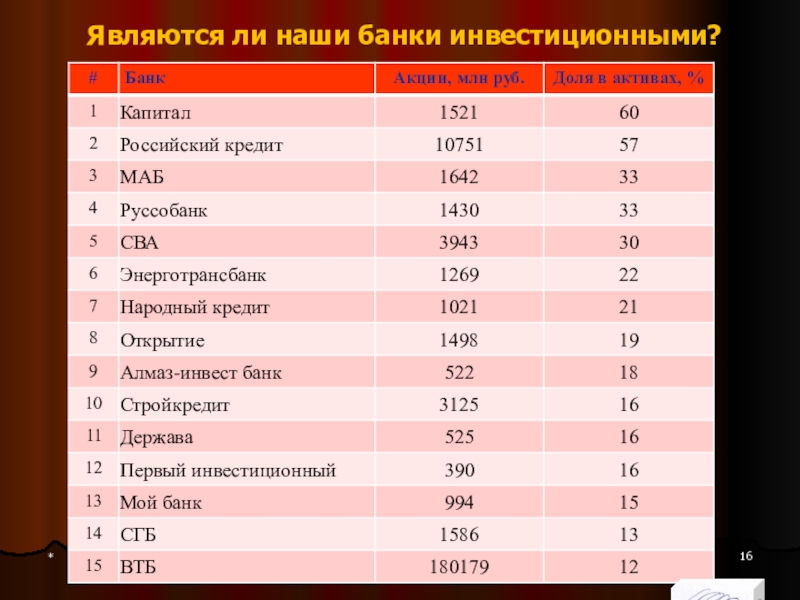 Являются ли наши банки инвестиционными?

| # | Банк | Акции, млн руб. | Доля в активах, % |
|---|---|---|---|
| 1 | Капитал | 1521 | 60 |
| 2 | Российский кредит | 10751 | 57 |
| 3 | МАБ | 1642 | 33 |
| 4 | Руссобанк | 1430 | 33 |
| 5 | СВА | 3943 | 30 |
| 6 | Энерготрансбанк | 1269 | 22 |
| 7 | Народный кредит | 1021 | 21 |
| 8 | Открытие | 1498 | 19 |
| 9 | Алмаз-инвест банк | 522 | 18 |
| 10 | Стройкредит | 3125 | 16 |
| 11 | Держава | 525 | 16 |
| 12 | Первый инвестиционный | 390 | 16 |
| 13 | Мой банк | 994 | 15 |
| 14 | СГБ | 1586 | 13 |
| 15 | ВТБ | 180179 | 12 |

*

16